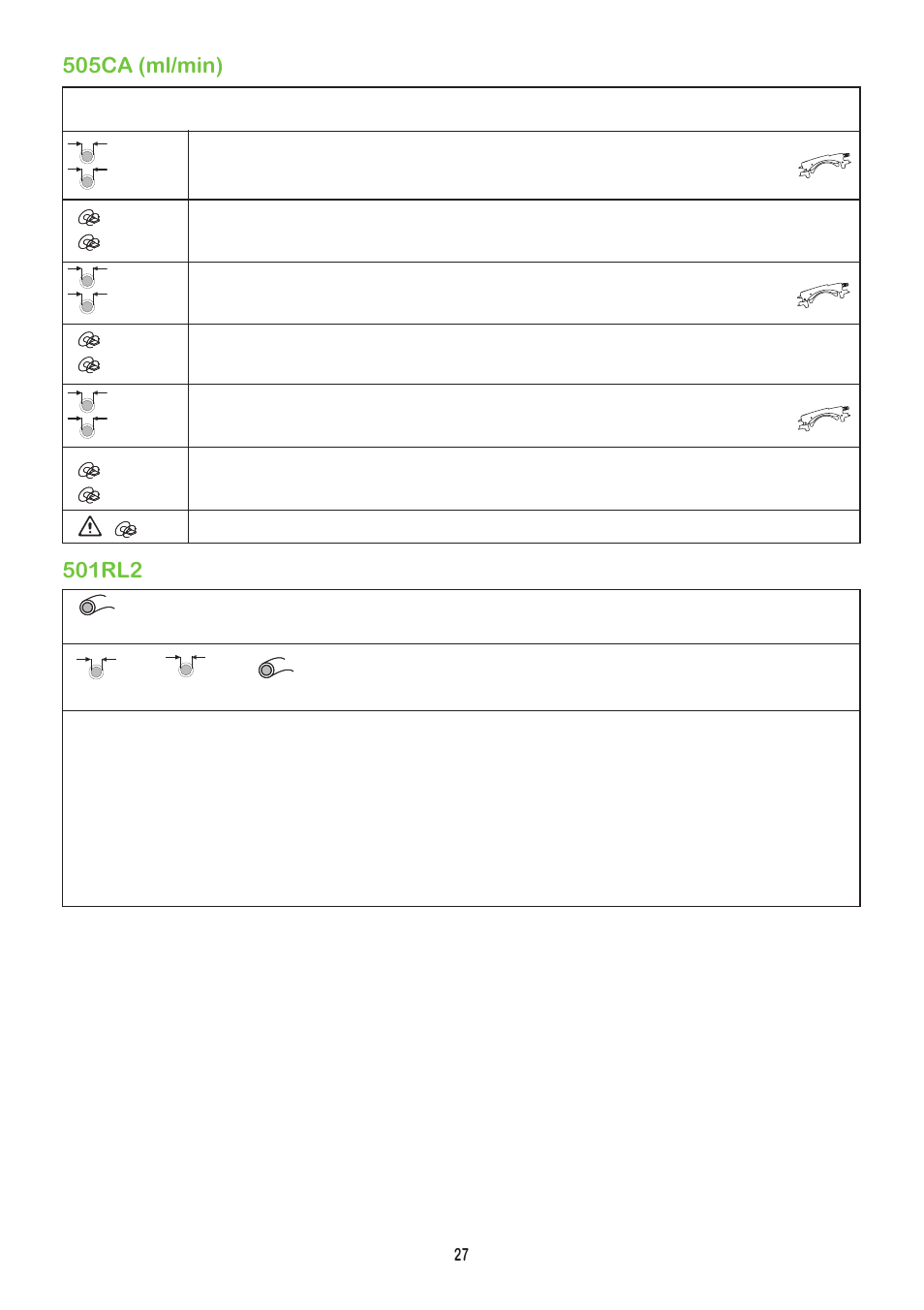 505CA (ml/min)

501RL2

27